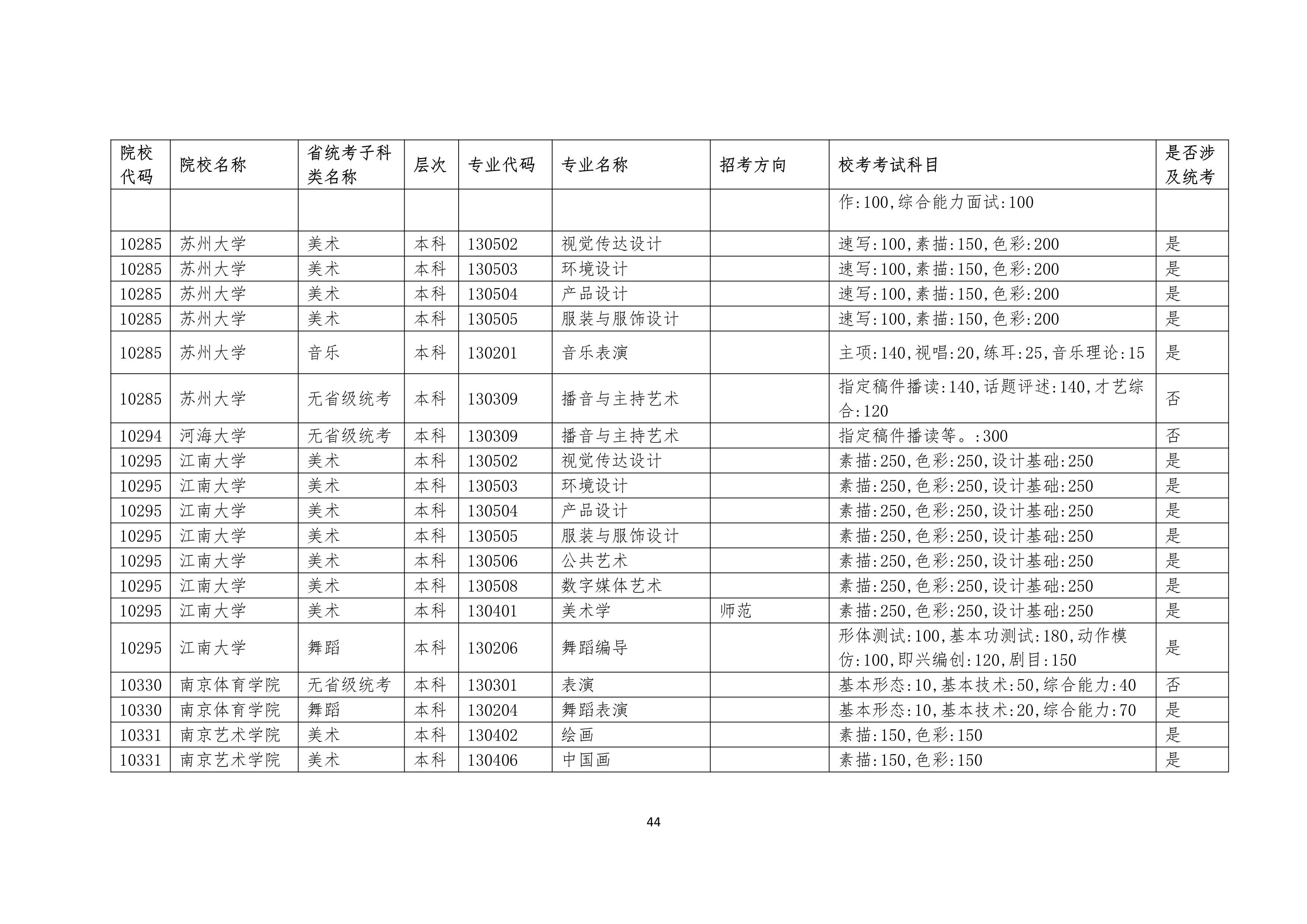 | 院校代码 | 院校名称 | 省统考子科类名称 | 层次 | 专业代码 | 专业名称 | 招考方向 | 校考考试科目 | 是否涉及统考 |
|---|---|---|---|---|---|---|---|---|
| | | | | | | | 作:100,综合能力面试:100 | |
| 10285 | 苏州大学 | 美术 | 本科 | 130502 | 视觉传达设计 | | 速写:100,素描:150,色彩:200 | 是 |
| 10285 | 苏州大学 | 美术 | 本科 | 130503 | 环境设计 | | 速写:100,素描:150,色彩:200 | 是 |
| 10285 | 苏州大学 | 美术 | 本科 | 130504 | 产品设计 | | 速写:100,素描:150,色彩:200 | 是 |
| 10285 | 苏州大学 | 美术 | 本科 | 130505 | 服装与服饰设计 | | 速写:100,素描:150,色彩:200 | 是 |
| 10285 | 苏州大学 | 音乐 | 本科 | 130201 | 音乐表演 | | 主项:140,视唱:20,练耳:25,音乐理论:15 | 是 |
| 10285 | 苏州大学 | 无省级统考 | 本科 | 130309 | 播音与主持艺术 | | 指定稿件播读:140,话题评述:140,才艺综合:120 | 否 |
| 10294 | 河海大学 | 无省级统考 | 本科 | 130309 | 播音与主持艺术 | | 指定稿件播读等。:300 | 否 |
| 10295 | 江南大学 | 美术 | 本科 | 130502 | 视觉传达设计 | | 素描:250,色彩:250,设计基础:250 | 是 |
| 10295 | 江南大学 | 美术 | 本科 | 130503 | 环境设计 | | 素描:250,色彩:250,设计基础:250 | 是 |
| 10295 | 江南大学 | 美术 | 本科 | 130504 | 产品设计 | | 素描:250,色彩:250,设计基础:250 | 是 |
| 10295 | 江南大学 | 美术 | 本科 | 130505 | 服装与服饰设计 | | 素描:250,色彩:250,设计基础:250 | 是 |
| 10295 | 江南大学 | 美术 | 本科 | 130506 | 公共艺术 | | 素描:250,色彩:250,设计基础:250 | 是 |
| 10295 | 江南大学 | 美术 | 本科 | 130508 | 数字媒体艺术 | | 素描:250,色彩:250,设计基础:250 | 是 |
| 10295 | 江南大学 | 美术 | 本科 | 130401 | 美术学 | 师范 | 素描:250,色彩:250,设计基础:250 | 是 |
| 10295 | 江南大学 | 舞蹈 | 本科 | 130206 | 舞蹈编导 | | 形体测试:100,基本功测试:180,动作模仿:100,即兴编创:120,剧目:150 | 是 |
| 10330 | 南京体育学院 | 无省级统考 | 本科 | 130301 | 表演 | | 基本形态:10,基本技术:50,综合能力:40 | 否 |
| 10330 | 南京体育学院 | 舞蹈 | 本科 | 130204 | 舞蹈表演 | | 基本形态:10,基本技术:20,综合能力:70 | 是 |
| 10331 | 南京艺术学院 | 美术 | 本科 | 130402 | 绘画 | | 素描:150,色彩:150 | 是 |
| 10331 | 南京艺术学院 | 美术 | 本科 | 130406 | 中国画 | | 素描:150,色彩:150 | 是 |

44